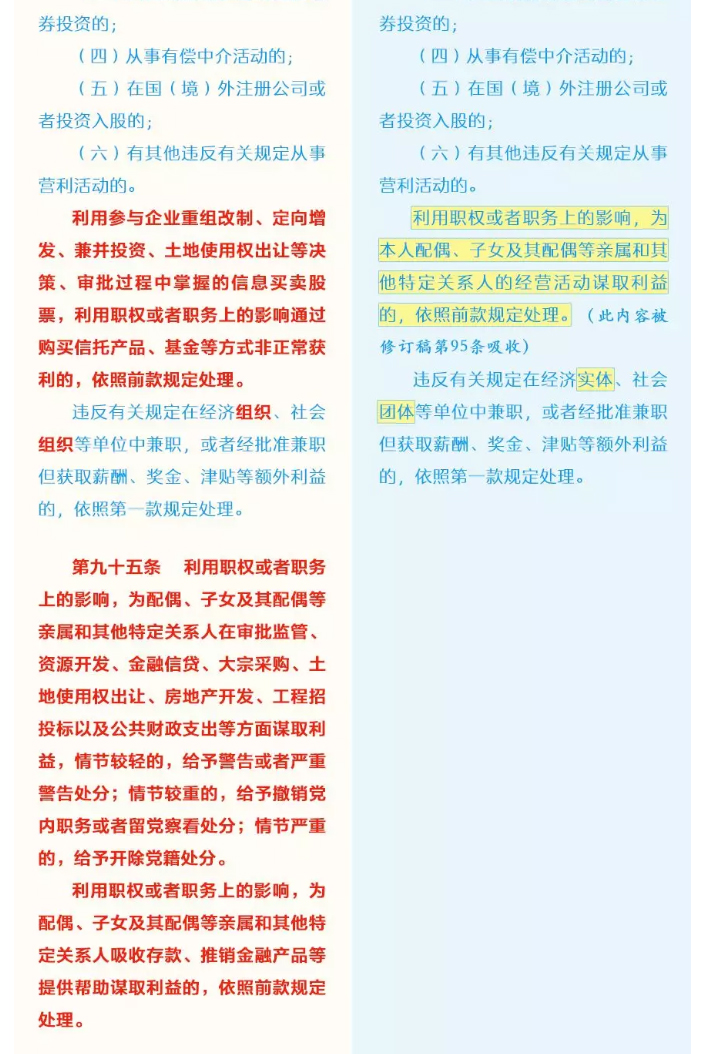 券投资的；

（四）从事有偿中介活动的；

（五）在国（境）外注册公司或者投资入股的；

（六）有其他违反有关规定从事营利活动的。

利用参与企业重组改制、定向增发、兼并投资、土地使用权出让等决策、审批过程中掌握的信息买卖股票，利用职权或者职务上的影响通过购买信托产品、基金等方式非正常获利的，依照前款规定处理。

违反有关规定在经济组织、社会组织等单位中兼职，或者经批准兼职但获取薪酬、奖金、津贴等额外利益的，依照第一款规定处理。

第九十五条　利用职权或者职务上的影响，为配偶、子女及其配偶等亲属和其他特定关系人在审批监管、资源开发、金融信贷、大宗采购、土地使用权出让、房地产开发、工程招投标以及公共财政支出等方面谋取利益，情节较轻的，给予警告或者严重警告处分；情节较重的，给予撤销党内职务或者留党察看处分；情节严重的，给予开除党籍处分。

利用职权或者职务上的影响，为配偶、子女及其配偶等亲属和其他特定关系人吸收存款、推销金融产品等提供帮助谋取利益的，依照前款规定处理。

券投资的；

（四）从事有偿中介活动的；

（五）在国（境）外注册公司或者投资入股的；

（六）有其他违反有关规定从事营利活动的。

利用职权或者职务上的影响，为本人配偶、子女及其配偶等亲属和其他特定关系人的经营活动谋取利益的，依照前款规定处理。（此内容被修订稿第95条吸收）

违反有关规定在经济实体、社会团体等单位中兼职，或者经批准兼职但获取薪酬、奖金、津贴等额外利益的，依照第一款规定处理。